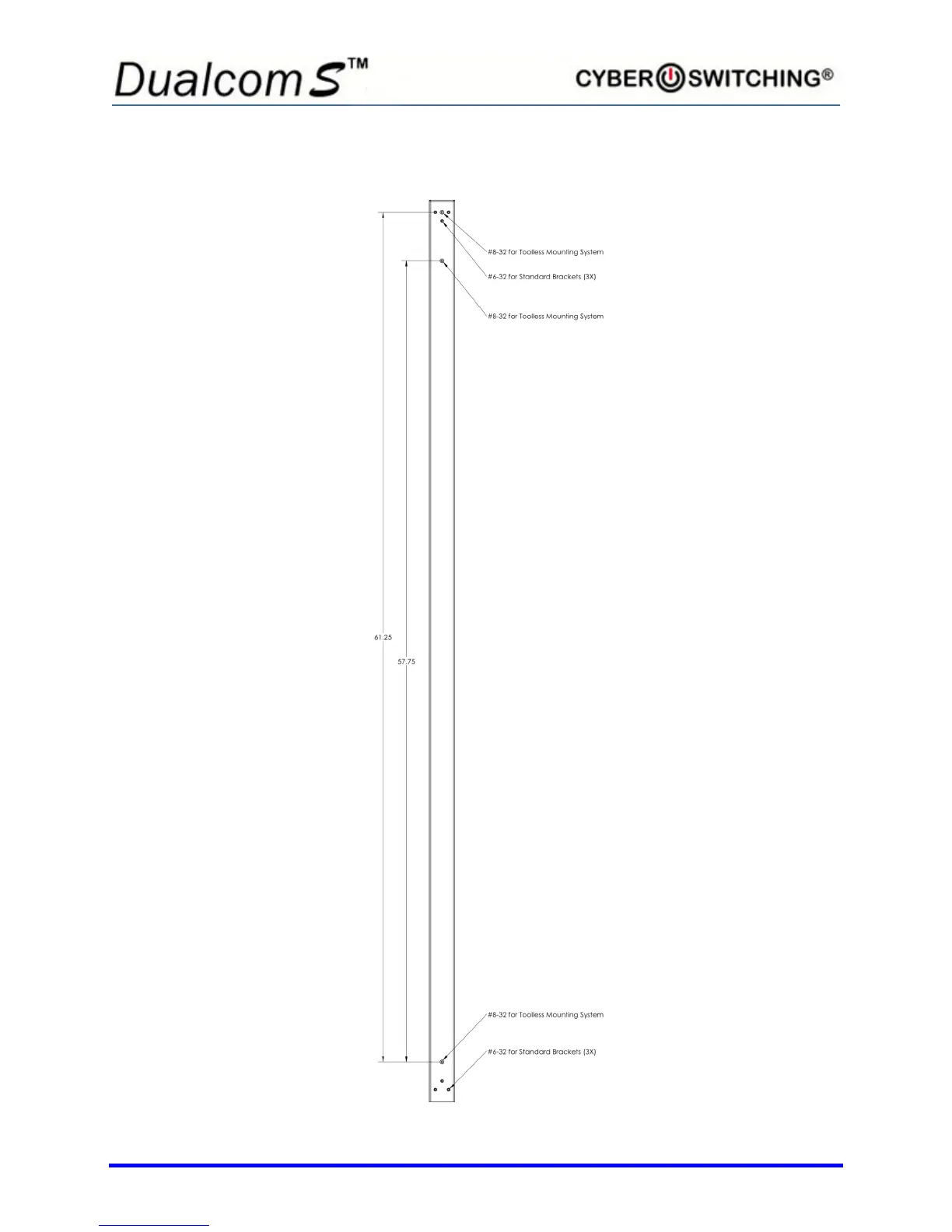 Dualcom S™

CYBER SWITCHING®

#8-32 for Toolless Mounting System

#6-32 for Standard Brackets (3X)

#8-32 for Toolless Mounting System

61.25

57.75

#8-32 for Toolless Mounting System

#6-32 for Standard Brackets (3X)